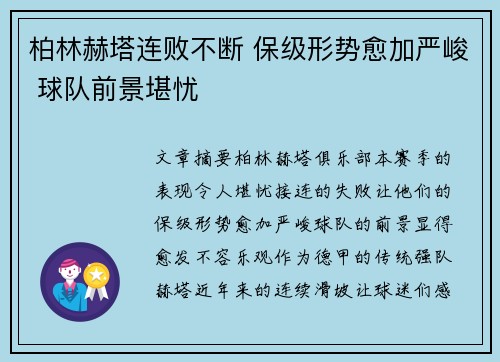 柏林赫塔连败不断 保级形势愈加严峻 球队前景堪忧

文章摘要柏林赫塔俱乐部本赛季的表现令人堪忧接连的失败让他们的保级形势愈加严峻球队的前景显得愈发不容乐观作为德甲的传统强队赫塔近年来的连续滑坡让球迷们感